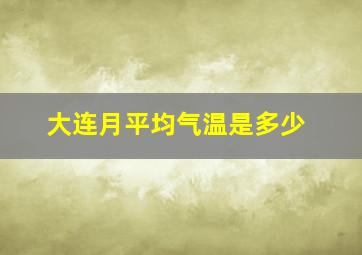 大连月平均气温是多少